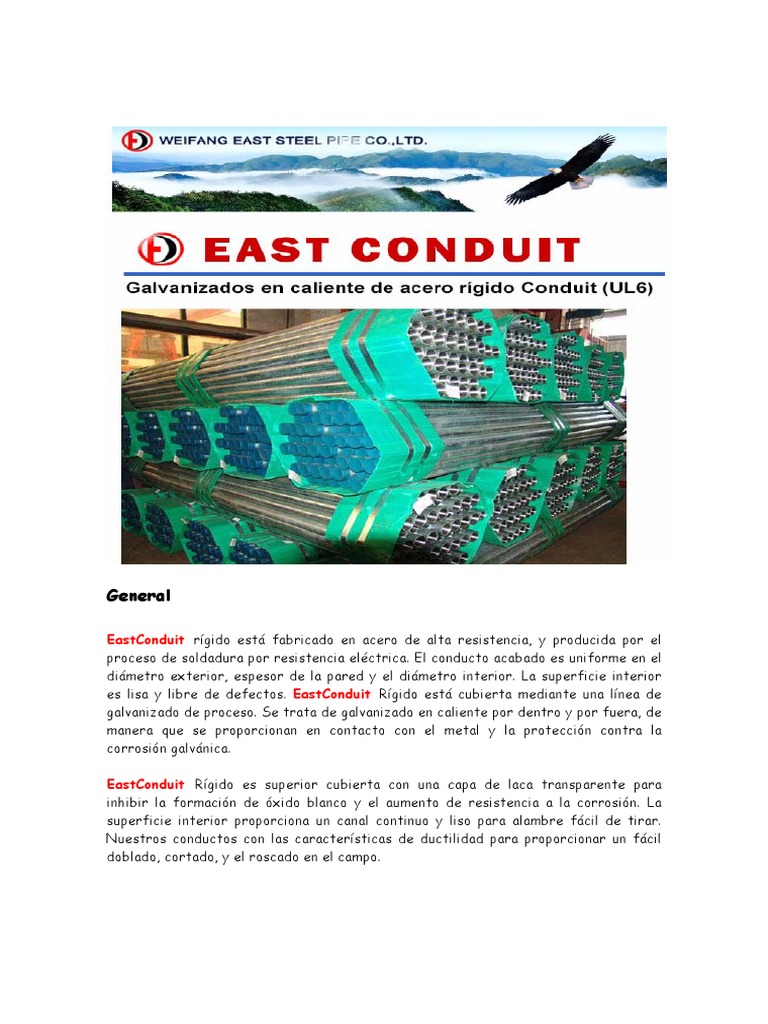 WEIFANG EAST STEEL PIPE CO.,LTD.

EAST CONDUIT

Galvanizados en caliente de acero rígido Conduit (UL6)

General

EastConduit rígido está fabricado en acero de alta resistencia, y producida por el proceso de soldadura por resistencia eléctrica. El conducto acabado es uniforme en el diámetro exterior, espesor de la pared y el diámetro interior. La superficie interior es lisa y libre de defectos. EastConduit Rígido está cubierta mediante una línea de galvanizado de proceso. Se trata de galvanizado en caliente por dentro y por fuera, de manera que se proporcionan en contacto con el metal y la protección contra la corrosión galvánica.

EastConduit Rígido es superior cubierta con una capa de laca transparente para inhibir la formación de óxido blanco y el aumento de resistencia a la corrosión. La superficie interior proporciona un canal continuo y liso para alambre fácil de tirar. Nuestros conductos con las características de ductilidad para proporcionar un fácil doblado, cortado, y el roscado en el campo.